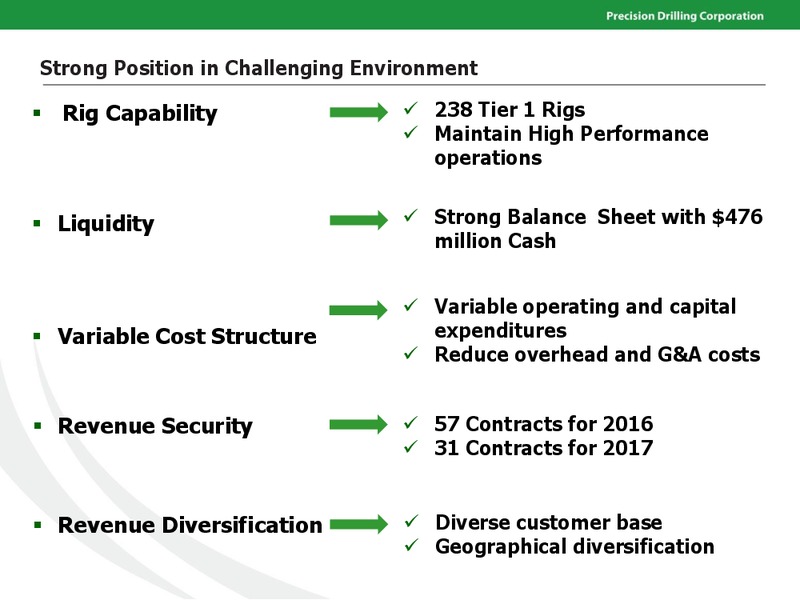 Precision Drilling Corporation

Strong Position in Challenging Environment

▪ Rig Capability

✓ 238 Tier 1 Rigs
✓ Maintain High Performance operations

▪ Liquidity

✓ Strong Balance Sheet with $476 million Cash

▪ Variable Cost Structure

✓ Variable operating and capital expenditures
✓ Reduce overhead and G&A costs

▪ Revenue Security

✓ 57 Contracts for 2016
✓ 31 Contracts for 2017

▪ Revenue Diversification

✓ Diverse customer base
✓ Geographical diversification